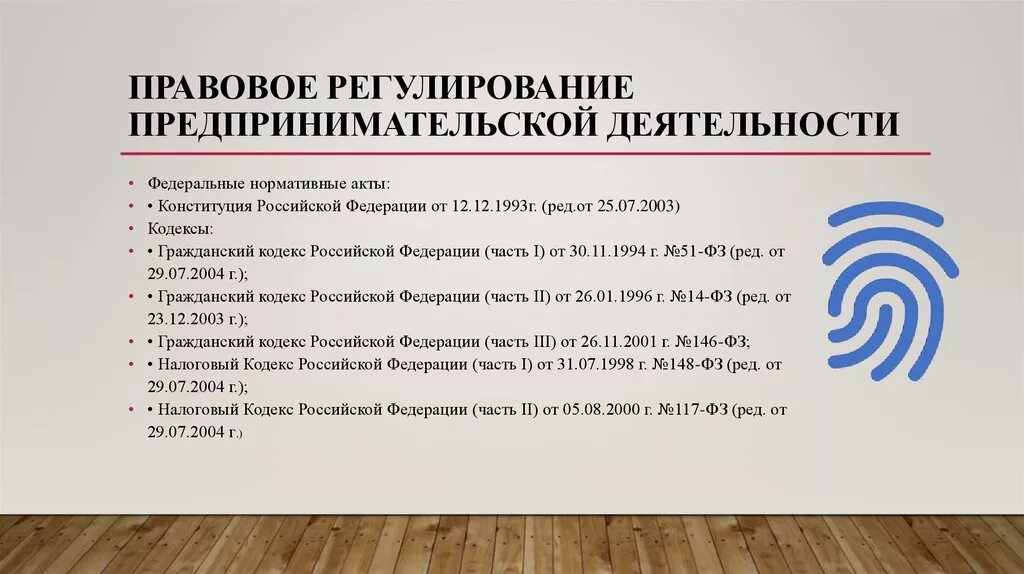 ПРАВОВОЕ РЕГУЛИРОВАНИЕ ПРЕДПРИНИМАТЕЛЬСКОЙ ДЕЯТЕЛЬНОСТИ

• Федеральные нормативные акты:
• • Конституция Российской Федерации от 12.12.1993г. (ред.от 25.07.2003)
• Кодексы:
• • Гражданский кодекс Российской Федерации (часть I) от 30.11.1994 г. №51-ФЗ (ред. от 29.07.2004 г.);
• • Гражданский кодекс Российской Федерации (часть II) от 26.01.1996 г. №14-ФЗ (ред. от 23.12.2003 г.);
• • Гражданский кодекс Российской Федерации (часть III) от 26.11.2001 г. №146-ФЗ;
• • Налоговый Кодекс Российской Федерации (часть I) от 31.07.1998 г. №148-ФЗ (ред. от 29.07.2004 г.);
• • Налоговый Кодекс Российской Федерации (часть II) от 05.08.2000 г. №117-ФЗ (ред. от 29.07.2004 г.)